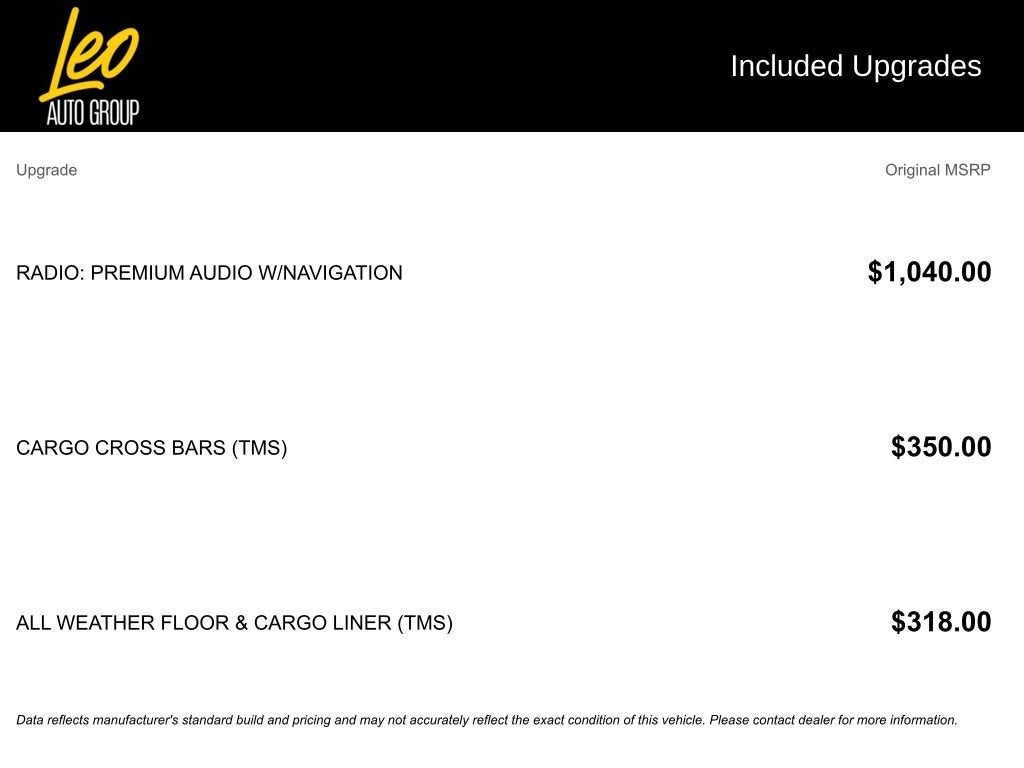 Leo
AUTO GROUP

Included Upgrades

| Upgrade | Original MSRP |
|---|---|
| RADIO: PREMIUM AUDIO W/NAVIGATION | $1,040.00 |
| CARGO CROSS BARS (TMS) | $350.00 |
| ALL WEATHER FLOOR & CARGO LINER (TMS) | $318.00 |

Data reflects manufacturer's standard build and pricing and may not accurately reflect the exact condition of this vehicle. Please contact dealer for more information.